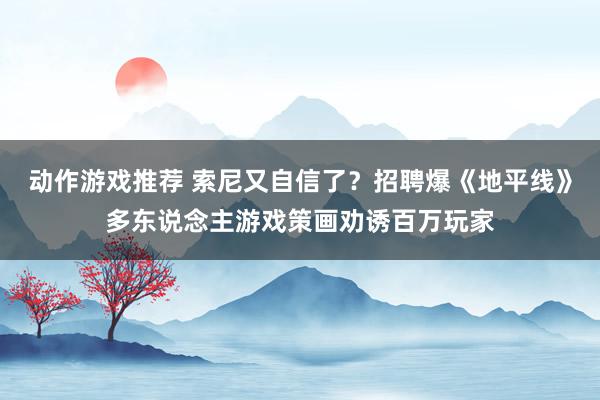 动作游戏推荐 索尼又自信了？招聘爆《地平线》多东说念主游戏策画劝诱百万玩家